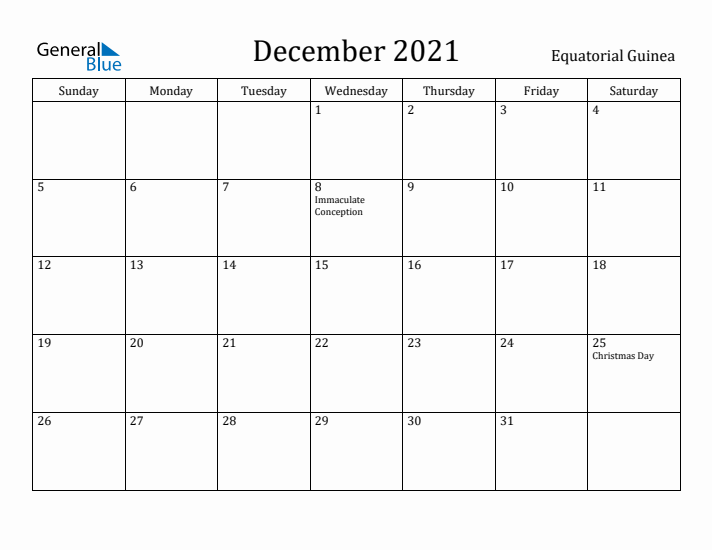 General Blue

December 2021

Equatorial Guinea

| Sunday | Monday | Tuesday | Wednesday | Thursday | Friday | Saturday |
|---|---|---|---|---|---|---|
| | | | 1 | 2 | 3 | 4 |
| 5 | 6 | 7 | 8 Immaculate Conception | 9 | 10 | 11 |
| 12 | 13 | 14 | 15 | 16 | 17 | 18 |
| 19 | 20 | 21 | 22 | 23 | 24 | 25 Christmas Day |
| 26 | 27 | 28 | 29 | 30 | 31 | |